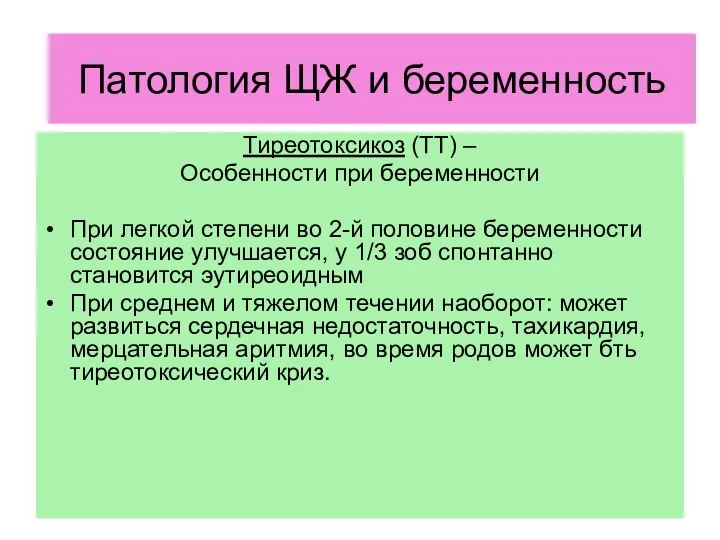 Патология ЩЖ и беременность

Тиреотоксикоз (ТТ) –
Особенности при беременности

• При легкой степени во 2-й половине беременности состояние улучшается, у 1/3 зоб спонтанно становится эутиреоидным
• При среднем и тяжелом течении наоборот: может развиться сердечная недостаточность, тахикардия, мерцательная аритмия, во время родов может бть тиреотоксический криз.